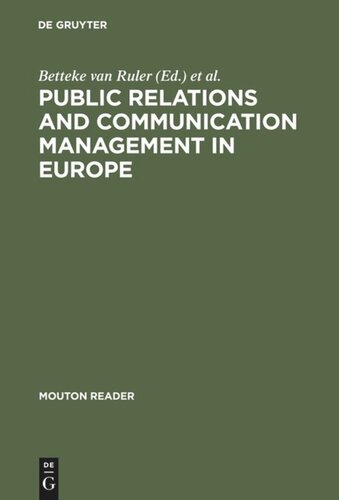 DE GRUYTER

Betteke van Ruler (Ed.) et al.

PUBLIC RELATIONS AND COMMUNICATION MANAGEMENT IN EUROPE

MOUTON READER

DE
G